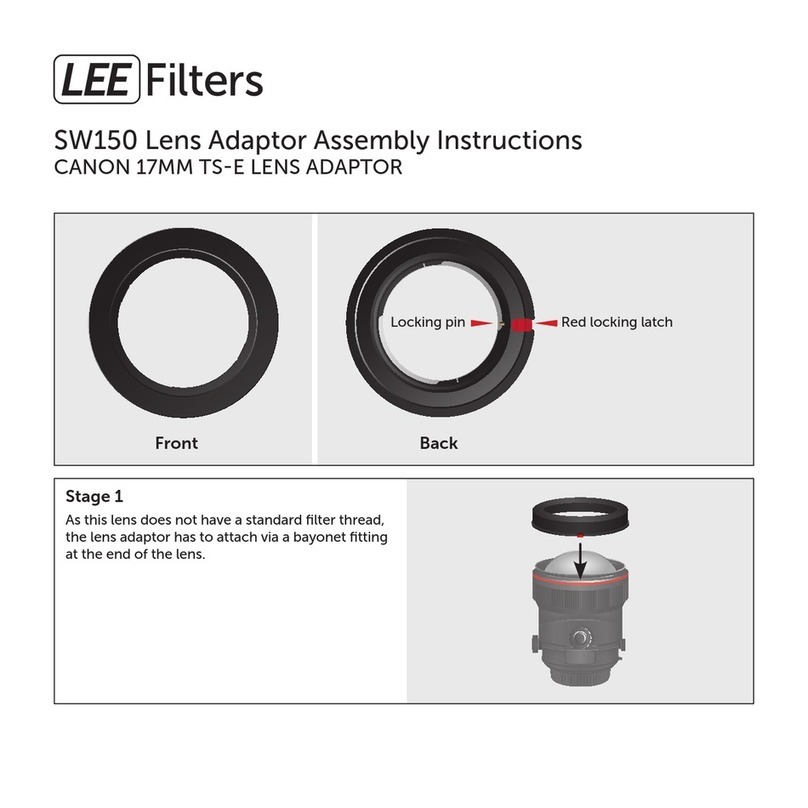 LEE Filters

SW150 Lens Adaptor Assembly Instructions
CANON 17MM TS-E LENS ADAPTOR

Front

Locking pin

Red locking latch

Back

Stage 1
As this lens does not have a standard filter thread, the lens adaptor has to attach via a bayonet fitting at the end of the lens.